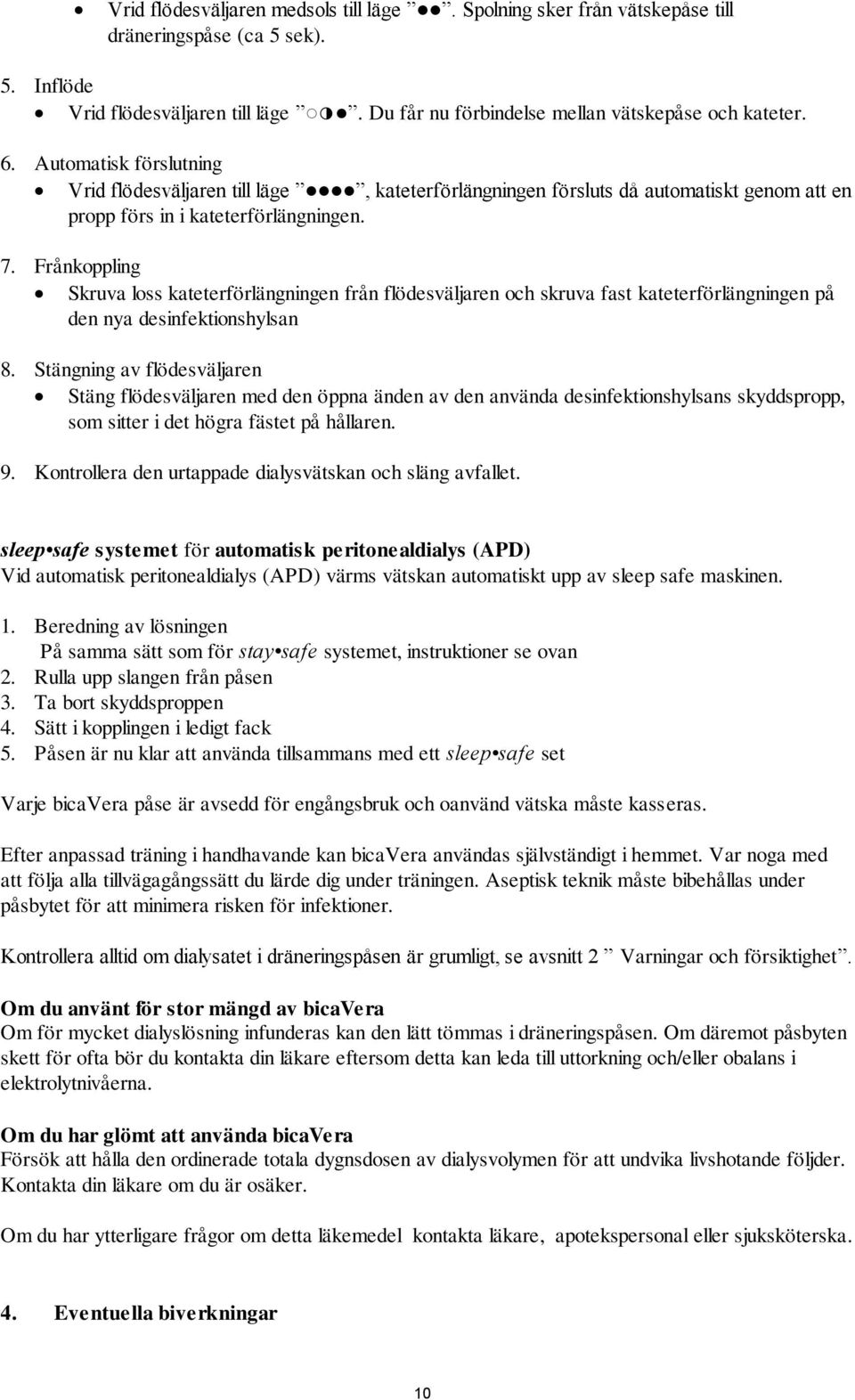 • Vrid flödesväljaren medsols till läge ”●●”. Spolning sker från vätskepåse till dräneringspåse (ca 5 sek).

5. Inflöde
• Vrid flödesväljaren till läge ”○◑●”. Du får nu förbindelse mellan vätskepåse och kateter.

6. Automatisk förslutning
• Vrid flödesväljaren till läge ”●●●●”, kateterförlängningen försluts då automatiskt genom att en propp förs in i kateterförlängningen.

7. Frånkoppling
• Skruva loss kateterförlängningen från flödesväljaren och skruva fast kateterförlängningen på den nya desinfektionshylsan

8. Stängning av flödesväljaren
• Stäng flödesväljaren med den öppna änden av den använda desinfektionshylsans skyddspropp, som sitter i det högra fästet på hållaren.

9. Kontrollera den urtappade dialysvätskan och släng avfallet.

sleep•safe systemet för automatisk peritonealdialys (APD)
Vid automatisk peritonealdialys (APD) värms vätskan automatiskt upp av sleep safe maskinen.

1. Beredning av lösningen
På samma sätt som för stay•safe systemet, instruktioner se ovan
2. Rulla upp slangen från påsen
3. Ta bort skyddsproppen
4. Sätt i kopplingen i ledigt fack
5. Påsen är nu klar att använda tillsammans med ett sleep•safe set

Varje bicaVera påse är avsedd för engångsbruk och oanvänd vätska måste kasseras.

Efter anpassad träning i handhavande kan bicaVera användas självständigt i hemmet. Var noga med att följa alla tillvägagångssätt du lärde dig under träningen. Aseptisk teknik måste bibehållas under påsbytet för att minimera risken för infektioner.

Kontrollera alltid om dialysatet i dräneringspåsen är grumligt, se avsnitt 2 ” Varningar och försiktighet”.

Om du använt för stor mängd av bicaVera
Om för mycket dialyslösning infunderas kan den lätt tömmas i dräneringspåsen. Om däremot påsbyten skett för ofta bör du kontakta din läkare eftersom detta kan leda till uttorkning och/eller obalans i elektrolytnivåerna.

Om du har glömt att använda bicaVera
Försök att hålla den ordinerade totala dygnsdosen av dialysvolymen för att undvika livshotande följder. Kontakta din läkare om du är osäker.

Om du har ytterligare frågor om detta läkemedel kontakta läkare, apotekspersonal eller sjuksköterska.

4. Eventuella biverkningar

10